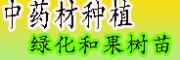 中药材种植
绿化和果树苗